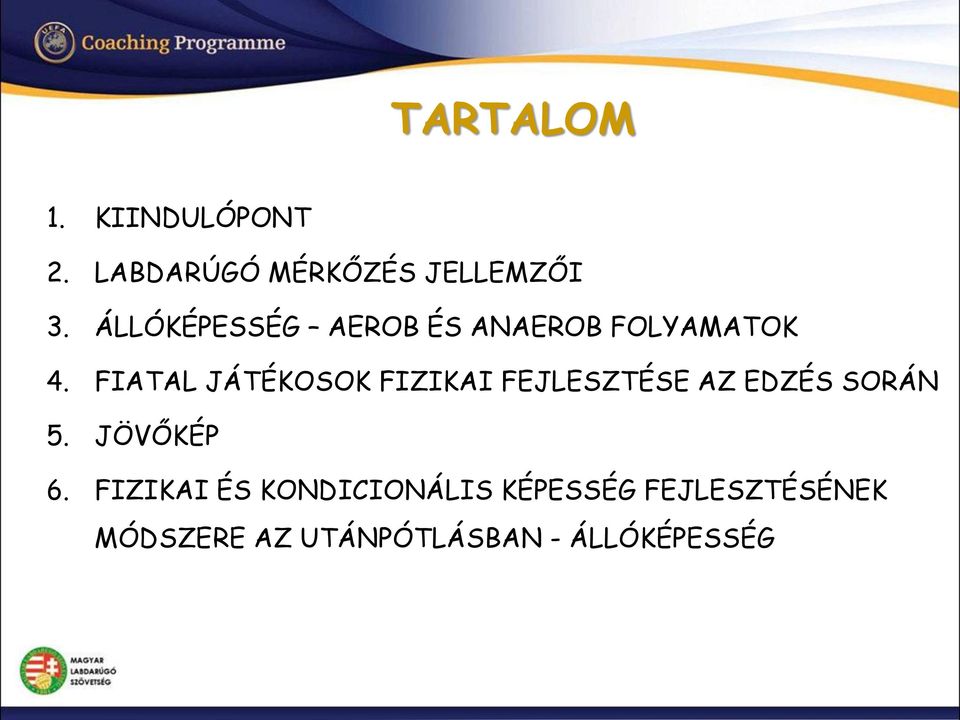 UEFA
Coaching Programme

TARTALOM

1. KIINDULÓPONT
2. LABDARÚGÓ MÉRKŐZÉS JELLEMZŐI
3. ÁLLÓKÉPESSÉG – AEROB ÉS ANAEROB FOLYAMATOK
4. FIATAL JÁTÉKOSOK FIZIKAI FEJLESZTÉSE AZ EDZÉS SORÁN
5. JÖVŐKÉP
6. FIZIKAI ÉS KONDICIONÁLIS KÉPESSÉG FEJLESZTÉSÉNEK MÓDSZERE AZ UTÁNPÓTLÁSBAN - ÁLLÓKÉPESSÉG

MAGYAR LABDARÚGÓ SZÖVETSÉG